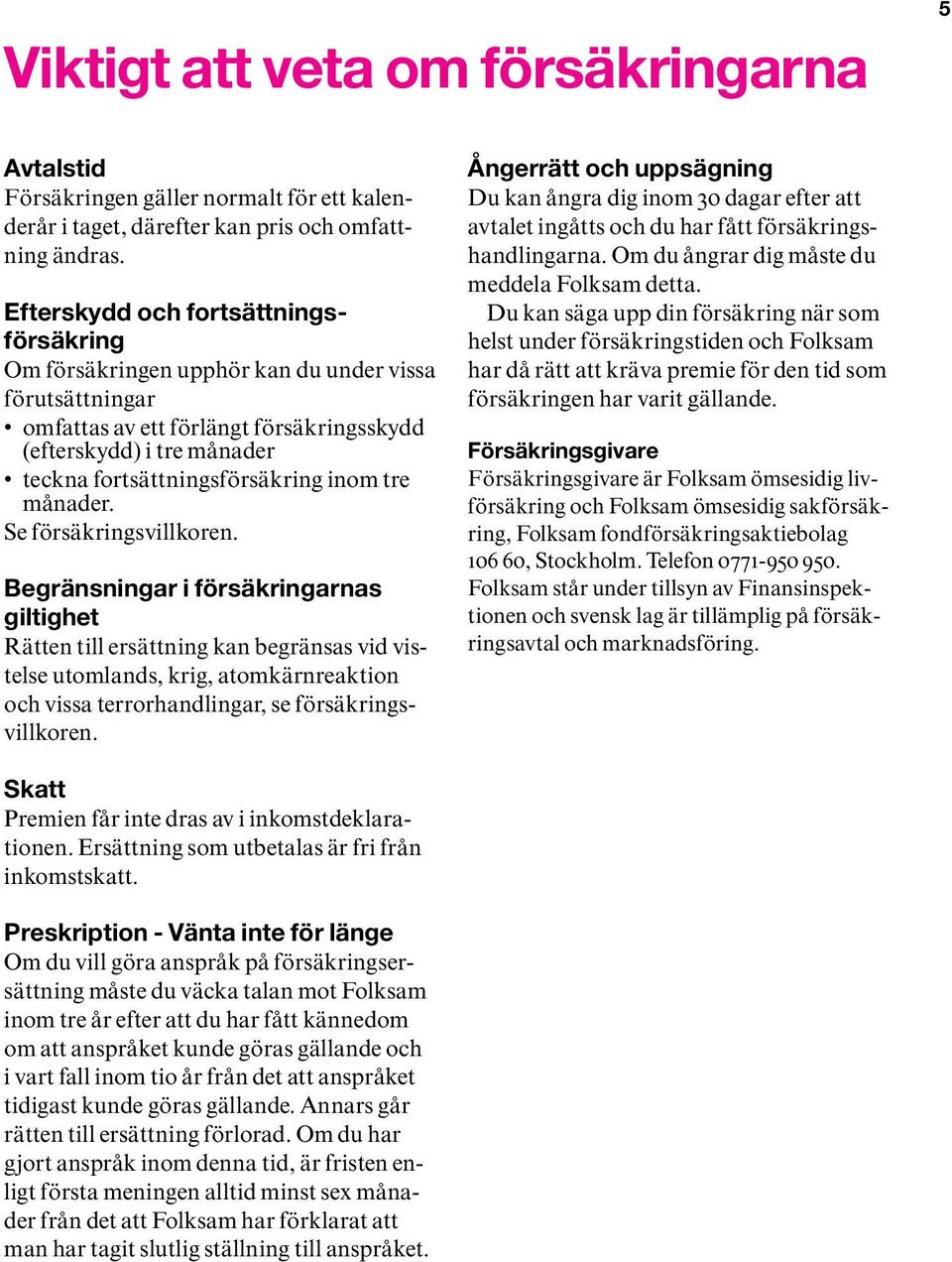 5

Viktigt att veta om försäkringarna

Avtalstid
Försäkringen gäller normalt för ett kalenderår i taget, därefter kan pris och omfattning ändras.

Efterskydd och fortsättningsförsäkring
Om försäkringen upphör kan du under vissa förutsättningar
• omfattas av ett förlängt försäkringsskydd (efterskydd) i tre månader
• teckna fortsättningsförsäkring inom tre månader.
Se försäkringsvillkoren.

Begränsningar i försäkringarnas giltighet
Rätten till ersättning kan begränsas vid vistelse utomlands, krig, atomkärnreaktion och vissa terrorhandlingar, se försäkringsvillkoren.

Skatt
Premien får inte dras av i inkomstdeklarationen. Ersättning som utbetalas är fri från inkomstskatt.

Preskription - Vänta inte för länge
Om du vill göra anspråk på försäkringsersättning måste du väcka talan mot Folksam inom tre år efter att du har fått kännedom om att anspråket kunde göras gällande och i vart fall inom tio år från det att anspråket tidigast kunde göras gällande. Annars går rätten till ersättning förlorad. Om du har gjort anspråk inom denna tid, är fristen enligt första meningen alltid minst sex månader från det att Folksam har förklarat att man har tagit slutlig ställning till anspråket.

Ångerrätt och uppsägning
Du kan ångra dig inom 30 dagar efter att avtalet ingåtts och du har fått försäkringshandlingarna. Om du ångrar dig måste du meddela Folksam detta.
Du kan säga upp din försäkring när som helst under försäkringstiden och Folksam har då rätt att kräva premie för den tid som försäkringen har varit gällande.

Försäkringsgivare
Försäkringsgivare är Folksam ömsesidig livförsäkring och Folksam ömsesidig sakförsäkring, Folksam fondförsäkringsaktiebolag 106 60, Stockholm. Telefon 0771-950 950. Folksam står under tillsyn av Finansinspektionen och svensk lag är tillämplig på försäkringsavtal och marknadsföring.